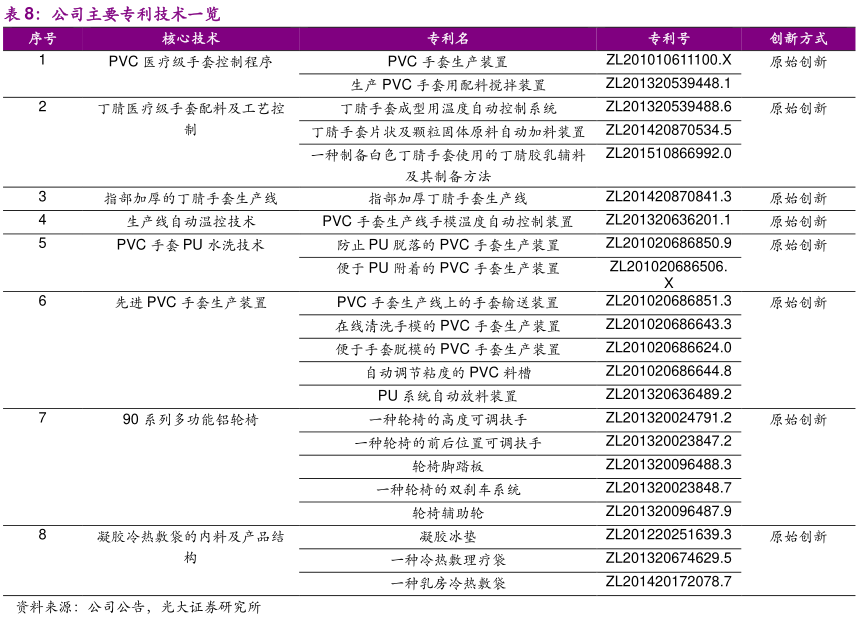 表 8：公司主要专利技术一览

| 序号 | 核心技术 | 专利名 | 专利号 | 创新方式 |
|---|---|---|---|---|
| 1 | PVC 医疗级手套控制程序 | PVC 手套生产装置 | ZL201010611100.X | 原始创新 |
| | | 生产 PVC 手套用配料搅拌装置 | ZL201320539448.1 | |
| 2 | 丁腈医疗级手套配料及工艺控制 | 丁腈手套成型用温度自动控制系统 | ZL201320539488.6 | 原始创新 |
| | | 丁腈手套片状及颗粒固体原料自动加料装置 | ZL201420870534.5 | |
| | | 一种制备白色丁腈手套使用的丁腈胶乳辅料及其制备方法 | ZL201510866992.0 | |
| 3 | 指部加厚的丁腈手套生产线 | 指部加厚丁腈手套生产线 | ZL201420870841.3 | 原始创新 |
| 4 | 生产线自动温控技术 | PVC 手套生产线手模温度自动控制装置 | ZL201320636201.1 | 原始创新 |
| 5 | PVC 手套 PU 水洗技术 | 防止 PU 脱落的 PVC 手套生产装置 | ZL201020686850.9 | 原始创新 |
| | | 便于 PU 附着的 PVC 手套生产装置 | ZL201020686506.X | |
| 6 | 先进 PVC 手套生产装置 | PVC 手套生产线上的手套输送装置 | ZL201020686851.3 | 原始创新 |
| | | 在线清洗手模的 PVC 手套生产装置 | ZL201020686643.3 | |
| | | 便于手套脱模的 PVC 手套生产装置 | ZL201020686624.0 | |
| | | 自动调节粘度的 PVC 料槽 | ZL201020686644.8 | |
| | | PU 系统自动放料装置 | ZL201320636489.2 | |
| 7 | 90 系列多功能铝轮椅 | 一种轮椅的高度可调扶手 | ZL201320024791.2 | 原始创新 |
| | | 一种轮椅的前后位置可调扶手 | ZL201320023847.2 | |
| | | 轮椅脚踏板 | ZL201320096488.3 | |
| | | 一种轮椅的双刹车系统 | ZL201320023848.7 | |
| | | 轮椅辅助轮 | ZL201320096487.9 | |
| 8 | 凝胶冷热敷袋的内料及产品结构 | 凝胶冰垫 | ZL201220251639.3 | 原始创新 |
| | | 一种冷热敷理疗袋 | ZL201320674629.5 | |
| | | 一种乳房冷热敷袋 | ZL201420172078.7 | |

资料来源：公司公告，光大证券研究所